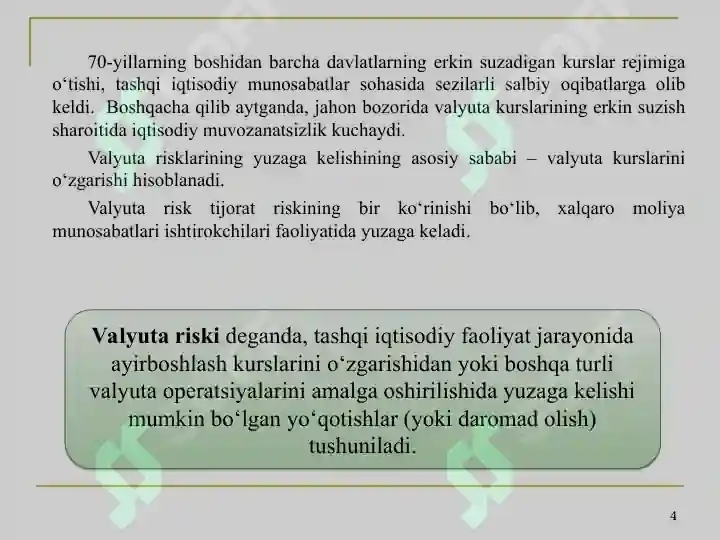 70-yillarning boshidan barcha davlatlarning erkin suzadigan kurslar rejimiga o‘tishi, tashqi iqtisodiy munosabatlar sohasida sezilarli salbiy oqibatlarga olib keldi. Boshqacha qilib aytganda, jahon bozorida valyuta kurslarining erkin suzish sharoitida iqtisodiy muvozanatsizlik kuchaydi.

Valyuta risklarining yuzaga kelishining asosiy sababi – valyuta kurslarini o‘zgarishi hisoblanadi.

Valyuta risk tijorat riskining bir ko‘rinishi bo‘lib, xalqaro moliya munosabatlari ishtirokchilari faoliyatida yuzaga keladi.

Valyuta riski deganda, tashqi iqtisodiy faoliyat jarayonida ayirboshlash kurslarini o‘zgarishidan yoki boshqa turli valyuta operatsiyalarini amalga oshirilishida yuzaga kelishi mumkin bo‘lgan yo‘qotishlar (yoki daromad olish) tushuniladi.

4